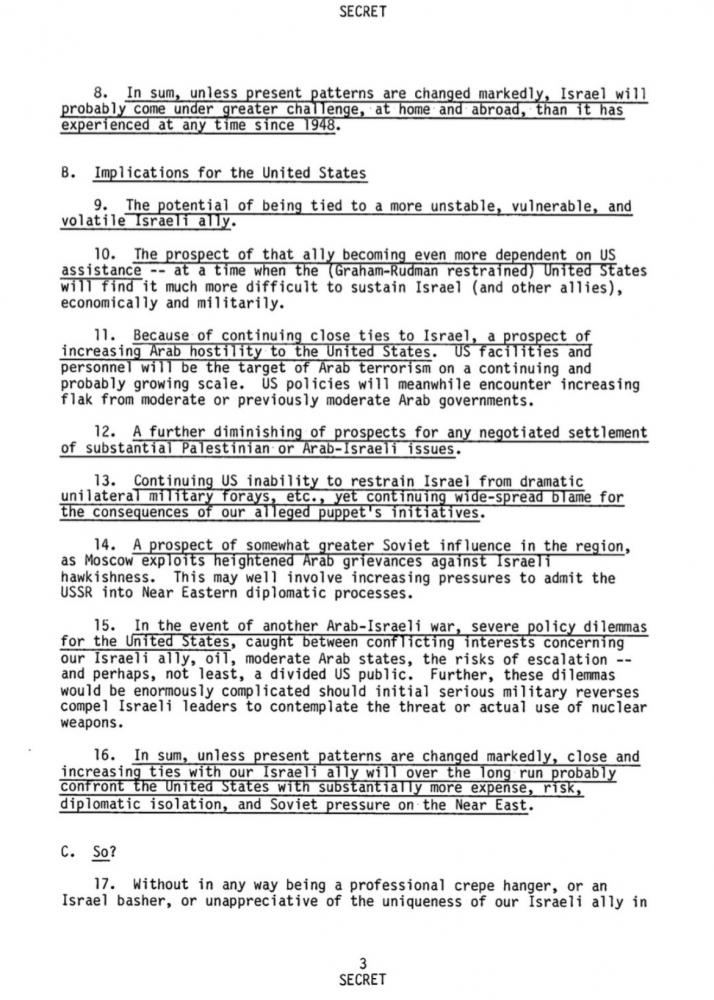 SECRET

8. In sum, unless present patterns are changed markedly, Israel will probably come under greater challenge, at home and abroad, than it has experienced at any time since 1948.

B. Implications for the United States

9. The potential of being tied to a more unstable, vulnerable, and volatile Israeli ally.

10. The prospect of that ally becoming even more dependent on US assistance -- at a time when the (Graham-Rudman restrained) United States will find it much more difficult to sustain Israel (and other allies), economically and militarily.

11. Because of continuing close ties to Israel, a prospect of increasing Arab hostility to the United States. US facilities and personnel will be the target of Arab terrorism on a continuing and probably growing scale. US policies will meanwhile encounter increasing flak from moderate or previously moderate Arab governments.

12. A further diminishing of prospects for any negotiated settlement of substantial Palestinian or Arab-Israeli issues.

13. Continuing US inability to restrain Israel from dramatic unilateral military forays, etc., yet continuing wide-spread blame for the consequences of our alleged puppet's initiatives.

14. A prospect of somewhat greater Soviet influence in the region, as Moscow exploits heightened Arab grievances against Israeli hawkishness. This may well involve increasing pressures to admit the USSR into Near Eastern diplomatic processes.

15. In the event of another Arab-Israeli war, severe policy dilemmas for the United States, caught between conflicting interests concerning our Israeli ally, oil, moderate Arab states, the risks of escalation -- and perhaps, not least, a divided US public. Further, these dilemmas would be enormously complicated should initial serious military reverses compel Israeli leaders to contemplate the threat or actual use of nuclear weapons.

16. In sum, unless present patterns are changed markedly, close and increasing ties with our Israeli ally will over the long run probably confront the United States with substantially more expense, risk, diplomatic isolation, and Soviet pressure on the Near East.

C. So?

17. Without in any way being a professional crepe hanger, or an Israel basher, or unappreciative of the uniqueness of our Israeli ally in

3
SECRET